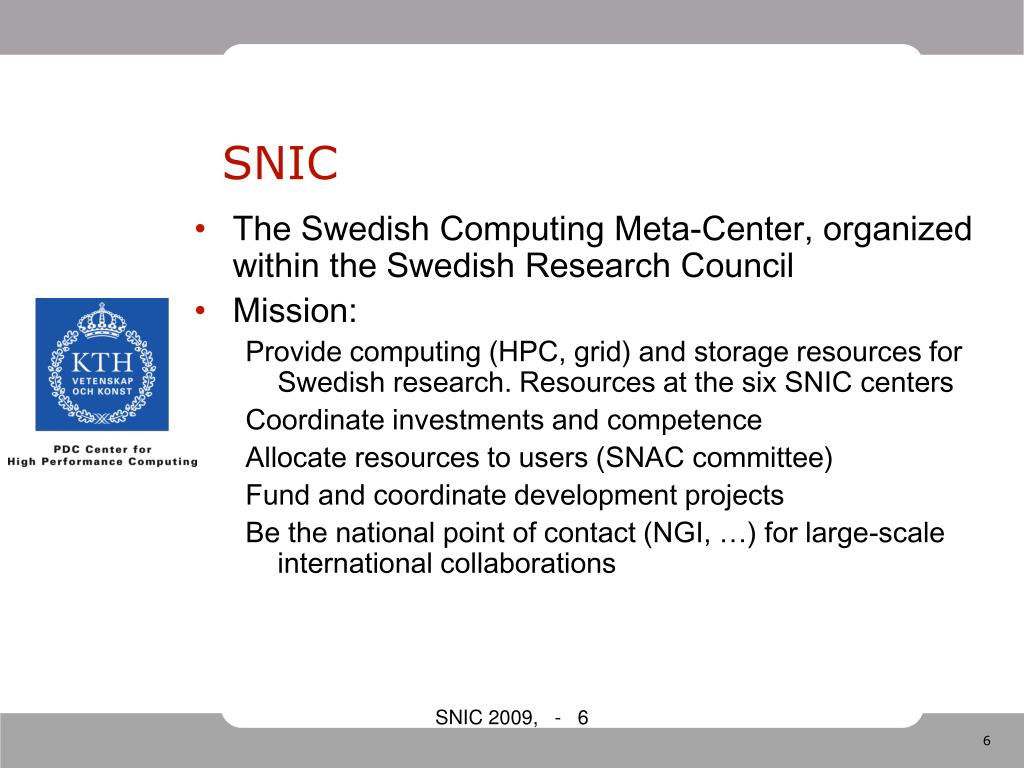 SNIC

• The Swedish Computing Meta-Center, organized within the Swedish Research Council
• Mission:
Provide computing (HPC, grid) and storage resources for Swedish research. Resources at the six SNIC centers
Coordinate investments and competence
Allocate resources to users (SNAC committee)
Fund and coordinate development projects
Be the national point of contact (NGI, …) for large-scale international collaborations

KTH
VETENSKAP
OCH KONST

PDC Center for
High Performance Computing

SNIC 2009, - 6

6